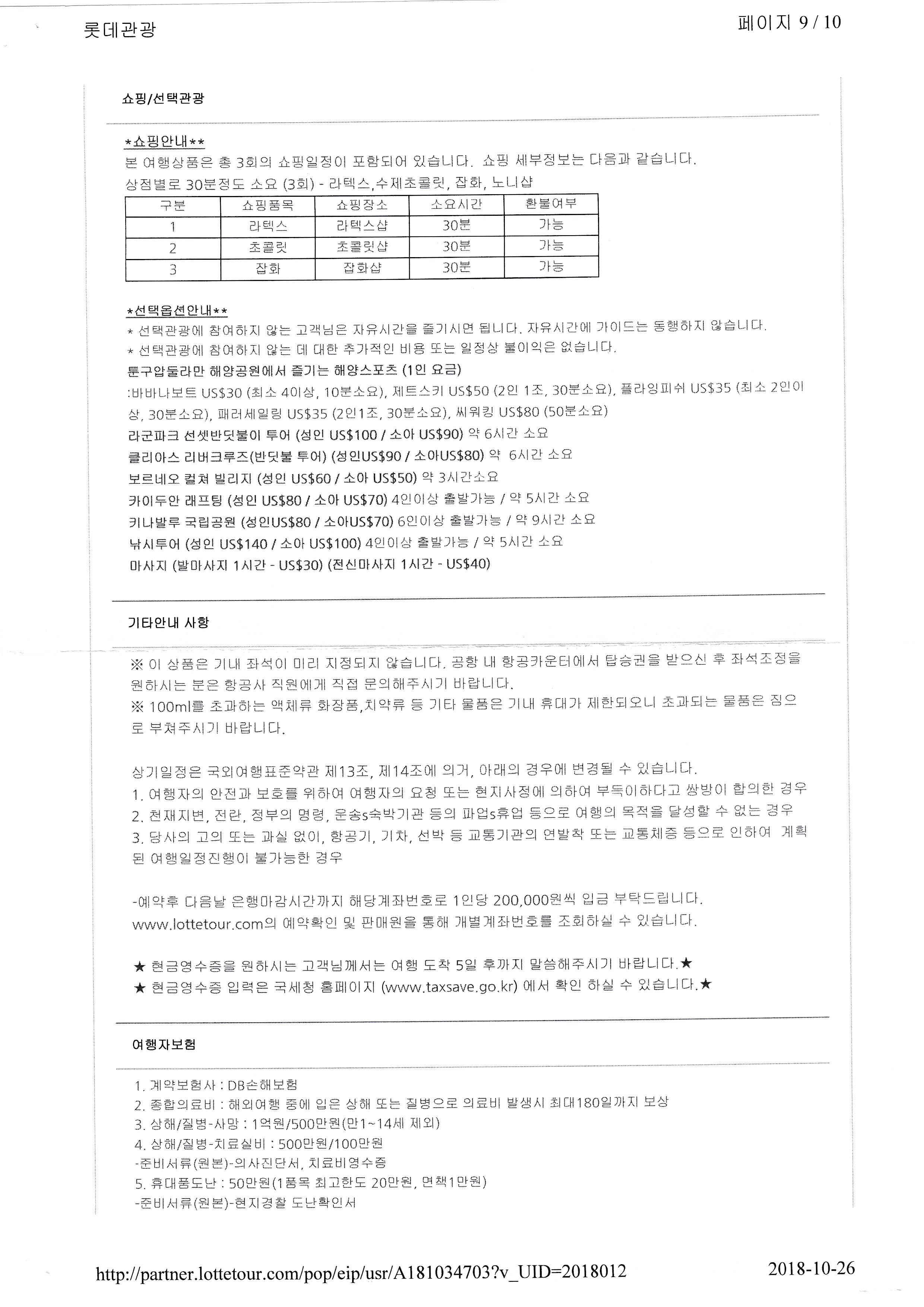 롯데관광

페이지 9 / 10

쇼핑/선택관광

*쇼핑안내**
본 여행상품은 총 3회의 쇼핑일정이 포함되어 있습니다. 쇼핑 세부정보는 다음과 같습니다.
상점별로 30분정도 소요 (3회) - 라텍스,수제초콜릿, 잡화, 노니샵

| 구분 | 쇼핑품목 | 쇼핑장소 | 소요시간 | 환불여부 |
|---|---|---|---|---|
| 1 | 라텍스 | 라텍스샵 | 30분 | 가능 |
| 2 | 초콜릿 | 초콜릿샵 | 30분 | 가능 |
| 3 | 잡화 | 잡화샵 | 30분 | 가능 |

*선택옵션안내**
* 선택관광에 참여하지 않는 고객님은 자유시간을 즐기시면 됩니다. 자유시간에 가이드는 동행하지 않습니다.
* 선택관광에 참여하지 않는 데 대한 추가적인 비용 또는 일정상 불이익은 없습니다.
툰구압둘라만 해양공원에서 즐기는 해양스포츠 (1인 요금)
:바바나보트 US$30 (최소 4이상, 10분소요), 제트스키 US$50 (2인 1조, 30분소요), 플라잉피쉬 US$35 (최소 2인이상, 30분소요), 패러세일링 US$35 (2인1조, 30분소요), 씨워킹 US$80 (50분소요)
라군파크 선셋반딧불이 투어 (성인 US$100 / 소아 US$90) 약 6시간 소요
클리아스 리버크루즈(반딧불 투어) (성인US$90 / 소아US$80) 약 6시간 소요
보르네오 컬쳐 빌리지 (성인 US$60 / 소아 US$50) 약 3시간소요
카이두안 래프팅 (성인 US$80 / 소아 US$70) 4인이상 출발가능 / 약 5시간 소요
키나발루 국립공원 (성인US$80 / 소아US$70) 6인이상 출발가능 / 약 9시간 소요
낚시투어 (성인 US$140 / 소아 US$100) 4인이상 출발가능 / 약 5시간 소요
마사지 (발마사지 1시간 - US$30) (전신마사지 1시간 - US$40)

기타안내 사항

※ 이 상품은 기내 좌석이 미리 지정되지 않습니다. 공항 내 항공카운터에서 탑승권을 받으신 후 좌석조정을 원하시는 분은 항공사 직원에게 직접 문의해주시기 바랍니다.
※ 100ml를 초과하는 액체류 화장품,치약류 등 기타 물품은 기내 휴대가 제한되오니 초과되는 물품은 짐으로 부쳐주시기 바랍니다.

상기일정은 국외여행표준약관 제13조, 제14조에 의거, 아래의 경우에 변경될 수 있습니다.
1. 여행자의 안전과 보호를 위하여 여행자의 요청 또는 현지사정에 의하여 부득이하다고 쌍방이 합의한 경우
2. 천재지변, 전란, 정부의 명령, 운송s숙박기관 등의 파업s휴업 등으로 여행의 목적을 달성할 수 없는 경우
3. 당사의 고의 또는 과실 없이, 항공기, 기차, 선박 등 교통기관의 연발착 또는 교통체증 등으로 인하여 계획된 여행일정진행이 불가능한 경우

-예약후 다음날 은행마감시간까지 해당계좌번호로 1인당 200,000원씩 입금 부탁드립니다.
www.lottetour.com의 예약확인 및 판매원을 통해 개별계좌번호를 조회하실 수 있습니다.

★ 현금영수증을 원하시는 고객님께서는 여행 도착 5일 후까지 말씀해주시기 바랍니다.★
★ 현금영수증 입력은 국세청 홈페이지 (www.taxsave.go.kr) 에서 확인 하실 수 있습니다.★

여행자보험

1. 계약보험사 : DB손해보험
2. 종합의료비 : 해외여행 중에 입은 상해 또는 질병으로 의료비 발생시 최대180일까지 보상
3. 상해/질병-사망 : 1억원/500만원(만1~14세 제외)
4. 상해/질병-치료실비 : 500만원/100만원
-준비서류(원본)-의사진단서, 치료비영수증
5. 휴대품도난 : 50만원(1품목 최고한도 20만원, 면책1만원)
-준비서류(원본)-현지경찰 도난확인서

http://partner.lottetour.com/pop/eip/usr/A181034703?v_UID=2018012

2018-10-26